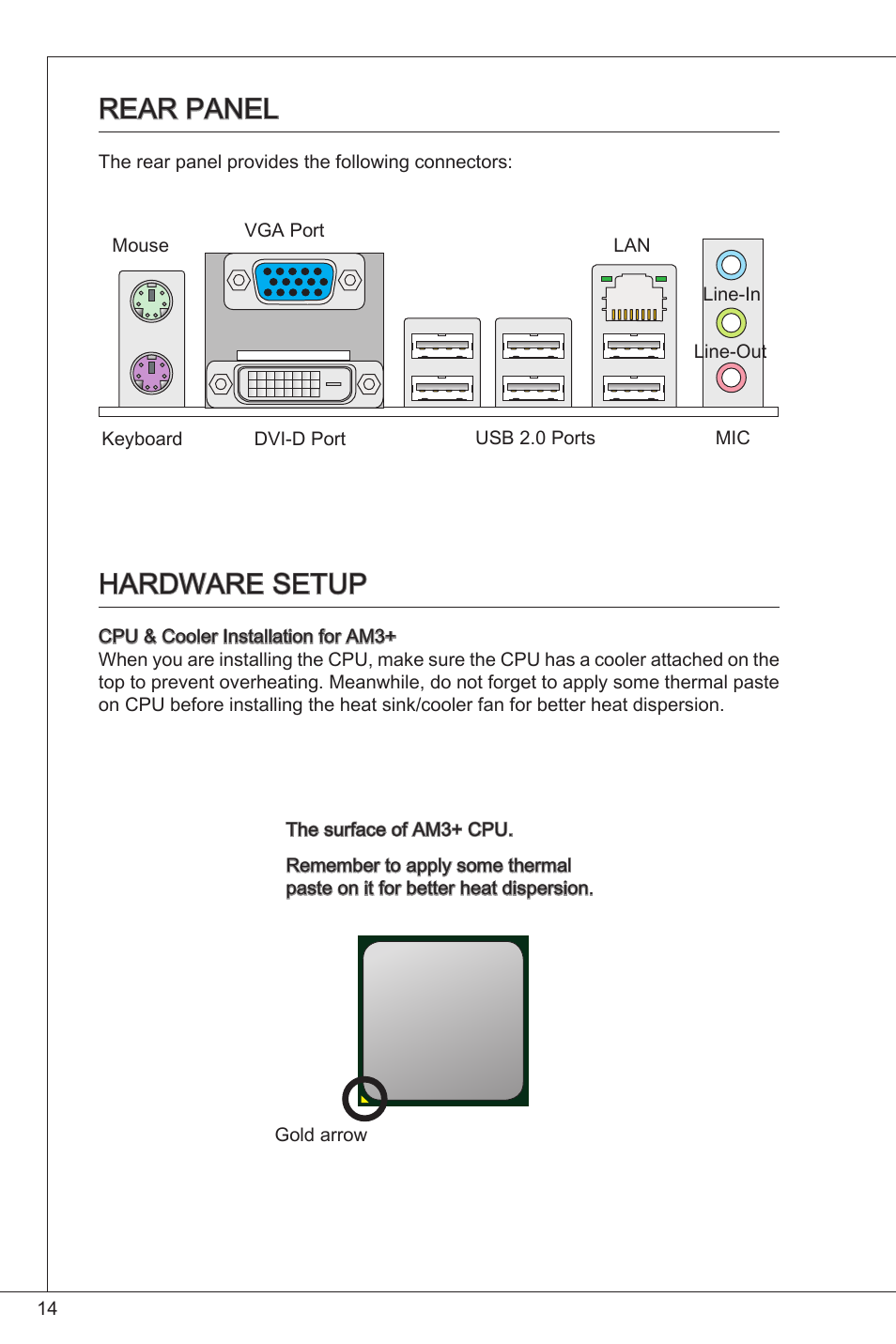 REAR PANEL

The rear panel provides the following connectors:

Mouse

VGA Port

LAN

Line-In

Line-Out

Keyboard

DVI-D Port

USB 2.0 Ports

MIC

HARDWARE SETUP

CPU & Cooler Installation for AM3+
When you are installing the CPU, make sure the CPU has a cooler attached on the top to prevent overheating. Meanwhile, do not forget to apply some thermal paste on CPU before installing the heat sink/cooler fan for better heat dispersion.

The surface of AM3+ CPU.

Remember to apply some thermal paste on it for better heat dispersion.

Gold arrow

14